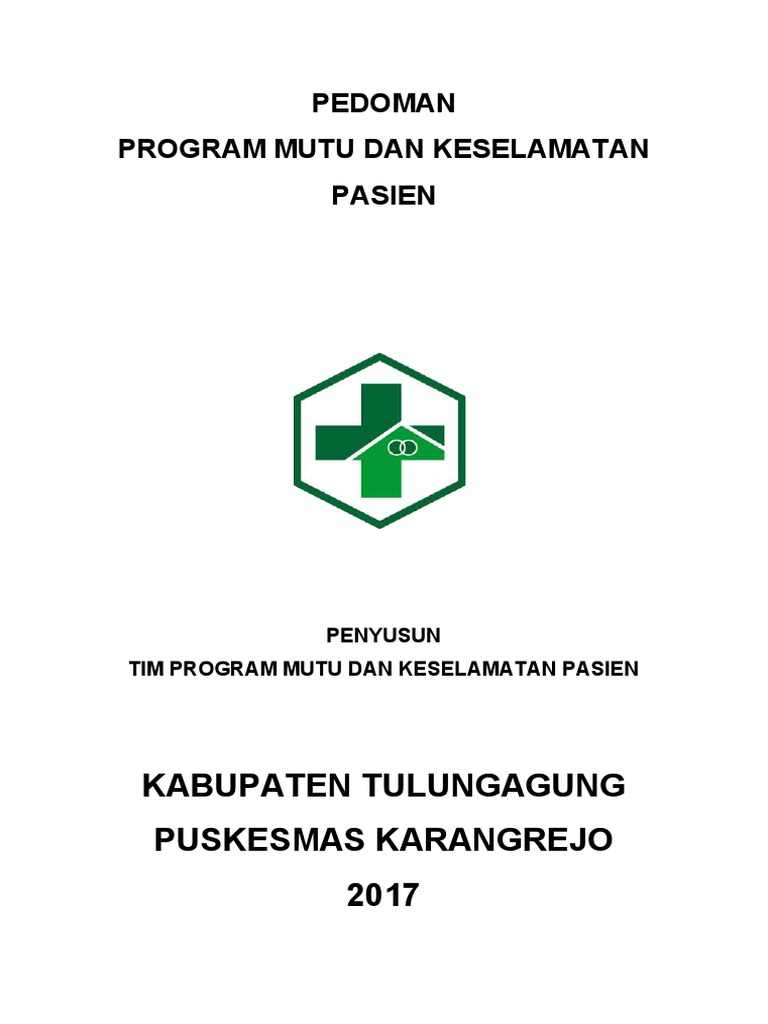 PEDOMAN
PROGRAM MUTU DAN KESELAMATAN
PASIEN

PENYUSUN
TIM PROGRAM MUTU DAN KESELAMATAN PASIEN

KABUPATEN TULUNGAGUNG
PUSKESMAS KARANGREJO
2017